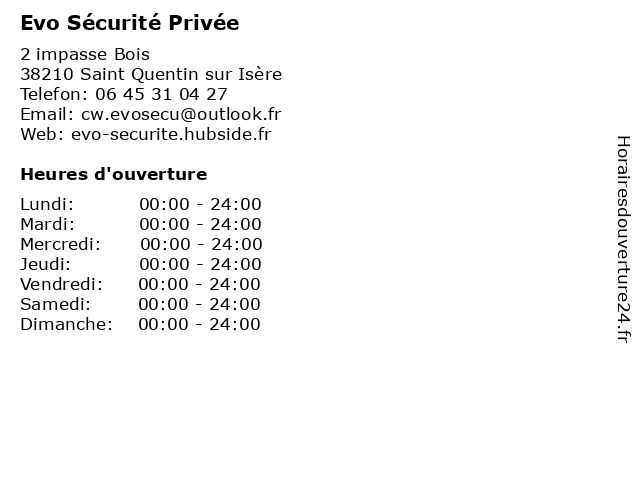 Evo Sécurité Privée

2 impasse Bois
38210 Saint Quentin sur Isère
Telefon: 06 45 31 04 27
Email: cw.evosecu@outlook.fr
Web: evo-securite.hubside.fr

Heures d'ouverture

Lundi: 00:00 - 24:00
Mardi: 00:00 - 24:00
Mercredi: 00:00 - 24:00
Jeudi: 00:00 - 24:00
Vendredi: 00:00 - 24:00
Samedi: 00:00 - 24:00
Dimanche: 00:00 - 24:00

Horairesdouverture24.fr